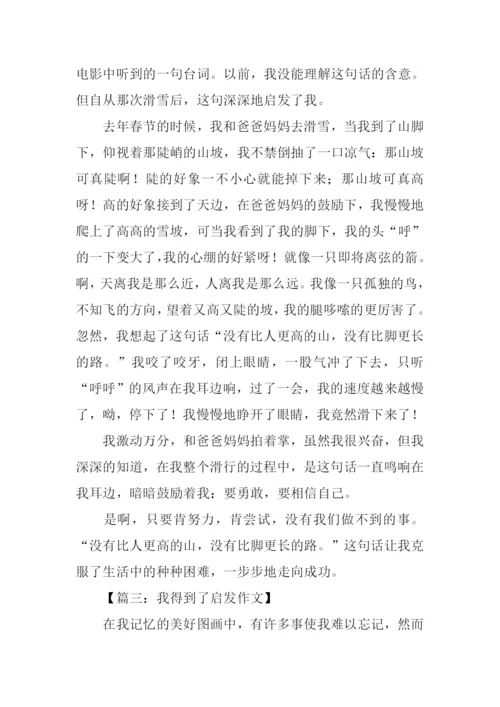 电影中听到的一句台词。以前，我没能理解这句话的含意。但自从那次滑雪后，这句深深地启发了我。

去年春节的时候，我和爸爸妈妈去滑雪，当我到了山脚下，仰视着那陡峭的山坡，我不禁倒抽了一口凉气：那山坡可真陡啊！陡的好象一不小心就能掉下来；那山坡可真高呀！高的好象接到了天边，在爸爸妈妈的鼓励下，我慢慢地爬上了高高的雪坡，可当我看到了我的脚下，我的头“呼”的一下变大了，我的心绷的好紧呀！就像一只即将离弦的箭。啊，天离我是那么近，人离我是那么远。我像一只孤独的鸟，不知飞的方向，望着又高又陡的坡，我的腿哆嗦的更厉害了。忽然，我想起了这句话“没有比人更高的山，没有比脚更长的路。”我咬了咬牙，闭上眼睛，一股气冲了下去，只听“呼呼”的风声在我耳边响，过了一会，我的速度越来越慢了，呦，停下了！我慢慢地睁开了眼睛，我竟然滑下来了！

我激动万分，和爸爸妈妈拍着掌，虽然我很兴奋，但我深深的知道，在我整个滑行的过程中，是这句话一直鸣响在我耳边，暗暗鼓励着我：要勇敢，要相信自己。

是啊，只要肯努力，肯尝试，没有我们做不到的事。“没有比人更高的山，没有比脚更长的路。”这句话让我克服了生活中的种种困难，一步步地走向成功。

【篇三：我得到了启发作文】

在我记忆的美好图画中，有许多事使我难以忘记，然而